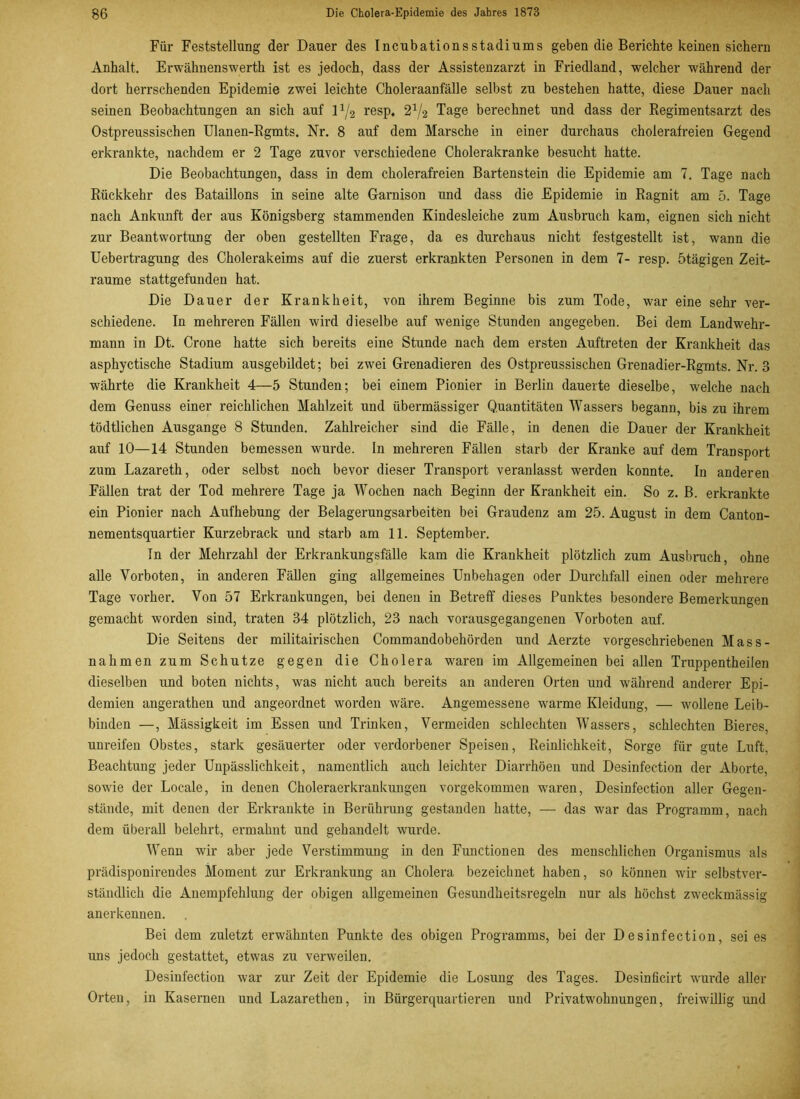 86 Die Cholera-Epidemie des Jahres 1873

Für Feststellung der Dauer des Incubationsstadiums geben die Berichte keinen sichern Anhalt. Erwähnenswerth ist es jedoch, dass der Assistenzarzt in Friedland, welcher während der dort herrschenden Epidemie zwei leichte Choleraanfälle selbst zu bestehen hatte, diese Dauer nach seinen Beobachtungen an sich auf $1\frac{1}{2}$ resp. $2\frac{1}{2}$ Tage berechnet und dass der Regimentsarzt des Ostpreussischen Ulanen-Rgmts. Nr. 8 auf dem Marsche in einer durchaus cholerafreien Gegend erkrankte, nachdem er 2 Tage zuvor verschiedene Cholerakranke besucht hatte.

Die Beobachtungen, dass in dem cholerafreien Bartenstein die Epidemie am 7. Tage nach Rückkehr des Bataillons in seine alte Garnison und dass die Epidemie in Ragnit am 5. Tage nach Ankunft der aus Königsberg stammenden Kindesleiche zum Ausbruch kam, eignen sich nicht zur Beantwortung der oben gestellten Frage, da es durchaus nicht festgestellt ist, wann die Uebertragung des Cholerakeims auf die zuerst erkrankten Personen in dem 7- resp. 5tägigen Zeitraume stattgefunden hat.

Die Dauer der Krankheit, von ihrem Beginne bis zum Tode, war eine sehr verschiedene. In mehreren Fällen wird dieselbe auf wenige Stunden angegeben. Bei dem Landwehrmann in Dt. Crone hatte sich bereits eine Stunde nach dem ersten Auftreten der Krankheit das asphyctische Stadium ausgebildet; bei zwei Grenadieren des Ostpreussischen Grenadier-Rgmts. Nr. 3 währte die Krankheit 4—5 Stunden; bei einem Pionier in Berlin dauerte dieselbe, welche nach dem Genuss einer reichlichen Mahlzeit und übermässiger Quantitäten Wassers begann, bis zu ihrem tödtlichen Ausgange 8 Stunden. Zahlreicher sind die Fälle, in denen die Dauer der Krankheit auf 10—14 Stunden bemessen wurde. In mehreren Fällen starb der Kranke auf dem Transport zum Lazareth, oder selbst noch bevor dieser Transport veranlasst werden konnte. In anderen Fällen trat der Tod mehrere Tage ja Wochen nach Beginn der Krankheit ein. So z. B. erkrankte ein Pionier nach Aufhebung der Belagerungsarbeiten bei Graudenz am 25. August in dem Cantonnementsquartier Kurzebrack und starb am 11. September.

In der Mehrzahl der Erkrankungsfälle kam die Krankheit plötzlich zum Ausbruch, ohne alle Vorboten, in anderen Fällen ging allgemeines Unbehagen oder Durchfall einen oder mehrere Tage vorher. Von 57 Erkrankungen, bei denen in Betreff dieses Punktes besondere Bemerkungen gemacht worden sind, traten 34 plötzlich, 23 nach vorausgegangenen Vorboten auf.

Die Seitens der militairischen Commandobehörden und Aerzte vorgeschriebenen Massnahmen zum Schutze gegen die Cholera waren im Allgemeinen bei allen Truppentheilen dieselben und boten nichts, was nicht auch bereits an anderen Orten und während anderer Epidemien angerathen und angeordnet worden wäre. Angemessene warme Kleidung, — wollene Leibbinden —, Mässigkeit im Essen und Trinken, Vermeiden schlechten Wassers, schlechten Bieres, unreifen Obstes, stark gesäuerter oder verdorbener Speisen, Reinlichkeit, Sorge für gute Luft, Beachtung jeder Unpässlichkeit, namentlich auch leichter Diarrhöen und Desinfection der Aborte, sowie der Locale, in denen Choleraerkrankungen vorgekommen waren, Desinfection aller Gegenstände, mit denen der Erkrankte in Berührung gestanden hatte, — das war das Programm, nach dem überall belehrt, ermahnt und gehandelt wurde.

Wenn wir aber jede Verstimmung in den Functionen des menschlichen Organismus als prädisponirendes Moment zur Erkrankung an Cholera bezeichnet haben, so können wir selbstverständlich die Anempfehlung der obigen allgemeinen Gesundheitsregeln nur als höchst zweckmässig anerkennen.

Bei dem zuletzt erwähnten Punkte des obigen Programms, bei der Desinfection, sei es uns jedoch gestattet, etwas zu verweilen.

Desinfection war zur Zeit der Epidemie die Losung des Tages. Desinficirt wurde aller Orten, in Kasernen und Lazarethen, in Bürgerquartieren und Privatwohnungen, freiwillig und